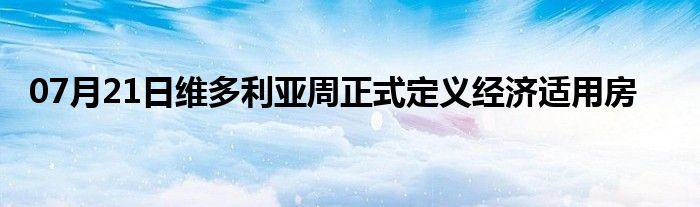 07月21日维多利亚周正式定义经济适用房